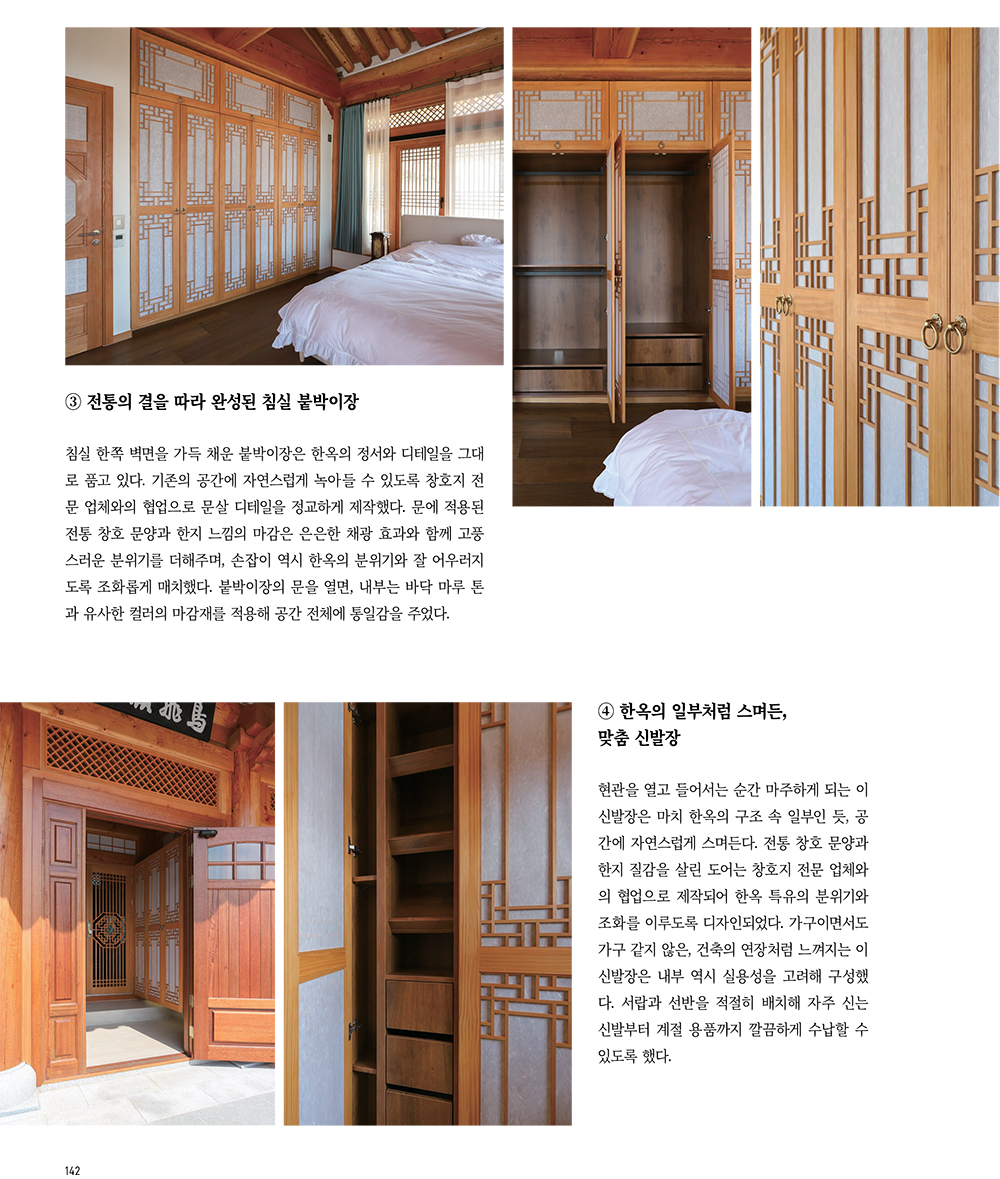 ③ 전통의 결을 따라 완성된 침실 붙박이장

침실 한쪽 벽면을 가득 채운 붙박이장은 한옥의 정서와 디테일을 그대로 품고 있다. 기존의 공간에 자연스럽게 녹아들 수 있도록 창호지 전문 업체와의 협업으로 문살 디테일을 정교하게 제작했다. 문에 적용된 전통 창호 문양과 한지 느낌의 마감은 은은한 채광 효과와 함께 고풍스러운 분위기를 더해주며, 손잡이 역시 한옥의 분위기와 잘 어우러지도록 조화롭게 매치했다. 붙박이장의 문을 열면, 내부는 바닥 마루 톤과 유사한 컬러의 마감재를 적용해 공간 전체에 통일감을 주었다.

④ 한옥의 일부처럼 스며든, 맞춤 신발장

현관을 열고 들어서는 순간 마주하게 되는 이 신발장은 마치 한옥의 구조 속 일부인 듯, 공간에 자연스럽게 스며든다. 전통 창호 문양과 한지 질감을 살린 도어는 창호지 전문 업체와의 협업으로 제작되어 한옥 특유의 분위기와 조화를 이루도록 디자인되었다. 가구이면서도 가구 같지 않은, 건축의 연장처럼 느껴지는 이 신발장은 내부 역시 실용성을 고려해 구성했다. 서랍과 선반을 적절히 배치해 자주 신는 신발부터 계절 용품까지 깔끔하게 수납할 수 있도록 했다.

142